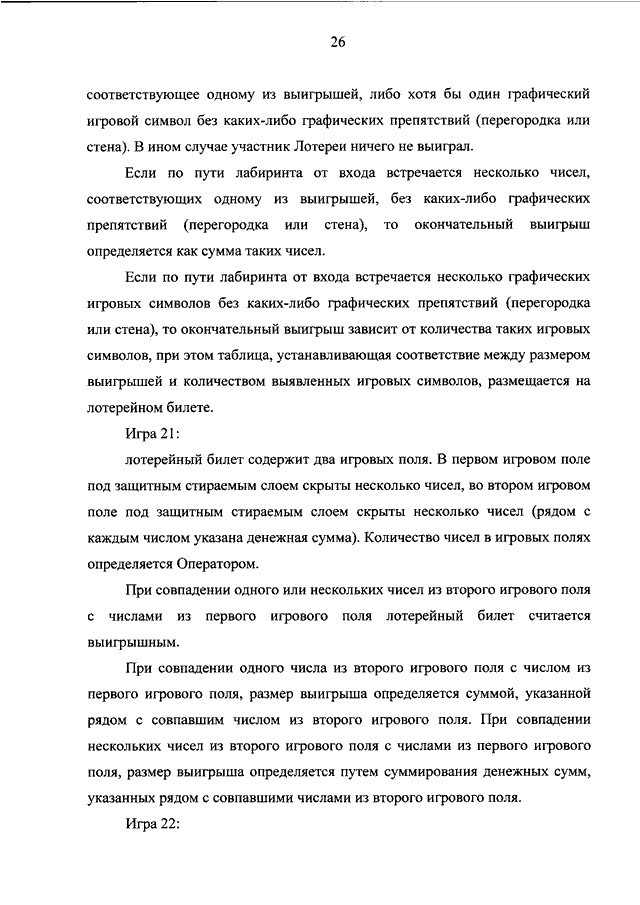 26

соответствующее одному из выигрышей, либо хотя бы один графический игровой символ без каких-либо графических препятствий (перегородка или стена). В ином случае участник Лотереи ничего не выиграл.

Если по пути лабиринта от входа встречается несколько чисел, соответствующих одному из выигрышей, без каких-либо графических препятствий (перегородка или стена), то окончательный выигрыш определяется как сумма таких чисел.

Если по пути лабиринта от входа встречается несколько графических игровых символов без каких-либо графических препятствий (перегородка или стена), то окончательный выигрыш зависит от количества таких игровых символов, при этом таблица, устанавливающая соответствие между размером выигрышей и количеством выявленных игровых символов, размещается на лотерейном билете.

Игра 21:

лотерейный билет содержит два игровых поля. В первом игровом поле под защитным стираемым слоем скрыты несколько чисел, во втором игровом поле под защитным стираемым слоем скрыты несколько чисел (рядом с каждым числом указана денежная сумма). Количество чисел в игровых полях определяется Оператором.

При совпадении одного или нескольких чисел из второго игрового поля с числами из первого игрового поля лотерейный билет считается выигрышным.

При совпадении одного числа из второго игрового поля с числом из первого игрового поля, размер выигрыша определяется суммой, указанной рядом с совпавшим числом из второго игрового поля. При совпадении нескольких чисел из второго игрового поля с числами из первого игрового поля, размер выигрыша определяется путем суммирования денежных сумм, указанных рядом с совпавшими числами из второго игрового поля.

Игра 22: